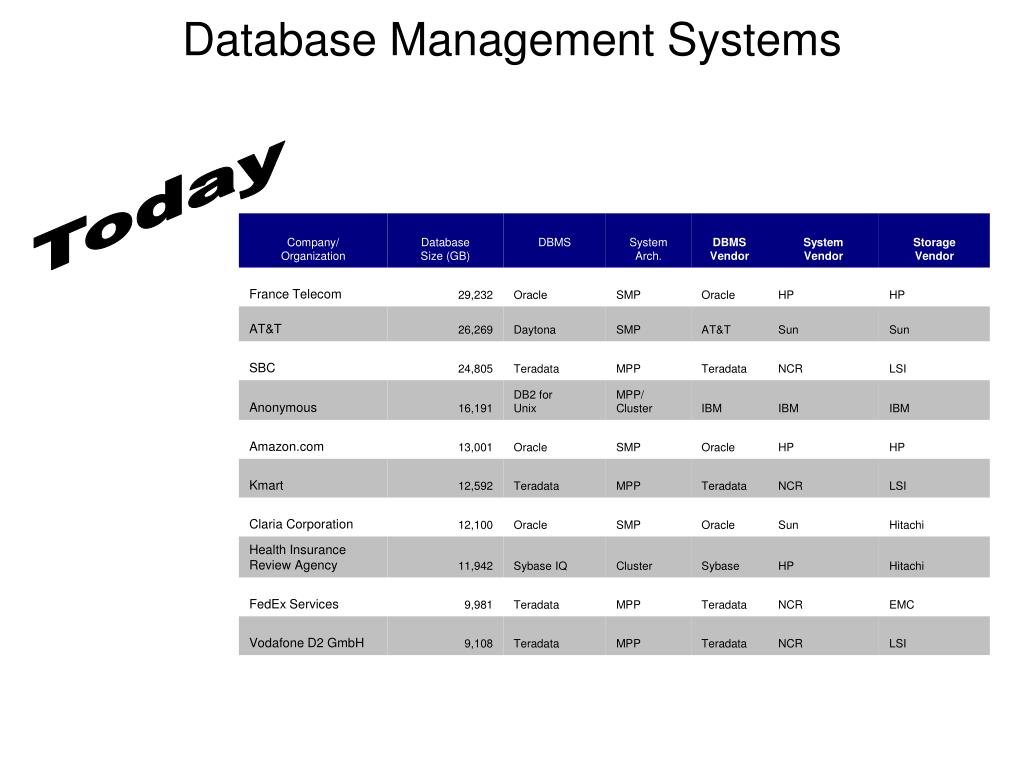 Database Management Systems

Today

| Company/ Organization | Database Size (GB) | DBMS | System Arch. | DBMS Vendor | System Vendor | Storage Vendor |
|---|---|---|---|---|---|---|
| France Telecom | 29,232 | Oracle | SMP | Oracle | HP | HP |
| AT&T | 26,269 | Daytona | SMP | AT&T | Sun | Sun |
| SBC | 24,805 | Teradata | MPP | Teradata | NCR | LSI |
| Anonymous | 16,191 | DB2 for Unix | MPP/ Cluster | IBM | IBM | IBM |
| Amazon.com | 13,001 | Oracle | SMP | Oracle | HP | HP |
| Kmart | 12,592 | Teradata | MPP | Teradata | NCR | LSI |
| Claria Corporation | 12,100 | Oracle | SMP | Oracle | Sun | Hitachi |
| Health Insurance Review Agency | 11,942 | Sybase IQ | Cluster | Sybase | HP | Hitachi |
| FedEx Services | 9,981 | Teradata | MPP | Teradata | NCR | EMC |
| Vodafone D2 GmbH | 9,108 | Teradata | MPP | Teradata | NCR | LSI |